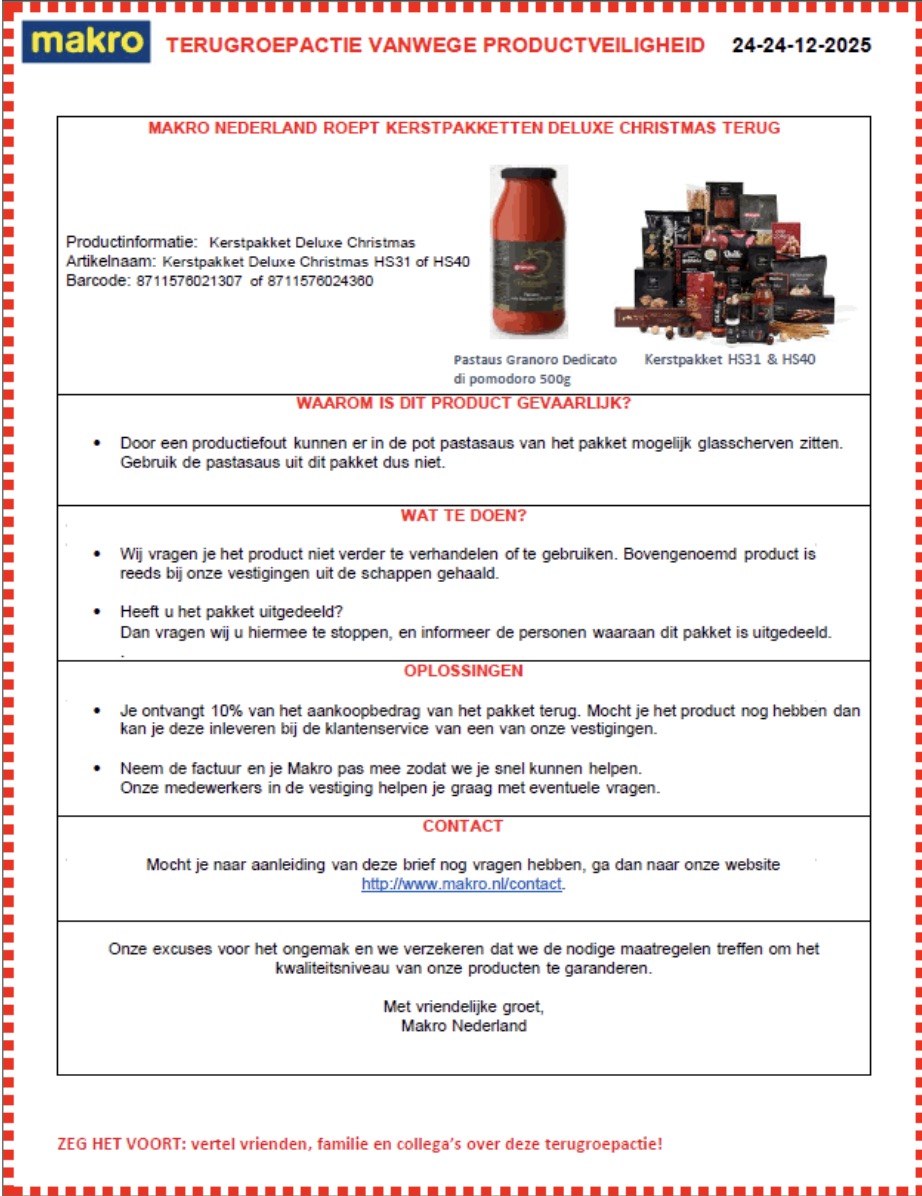 makro TERUGROEPACTIE VANWEGE PRODUCTVEILIGHEID 24-24-12-2025

MAKRO NEDERLAND ROEPT KERSTPAKKETTEN DELUXE CHRISTMAS TERUG

Productinformatie: Kerstpakket Deluxe Christmas
Artikelnaam: Kerstpakket Deluxe Christmas HS31 of HS40
Barcode: 8711576021307 of 8711576024360

Pastaus Granoro Dedicato di pomodoro 500g

Kerstpakket HS31 & HS40

WAAROM IS DIT PRODUCT GEVAARLIJK?

• Door een productiefout kunnen er in de pot pastasaus van het pakket mogelijk glasscherven zitten. Gebruik de pastasaus uit dit pakket dus niet.

WAT TE DOEN?

• Wij vragen je het product niet verder te verhandelen of te gebruiken. Bovengenoemd product is reeds bij onze vestigingen uit de schappen gehaald.

• Heeft u het pakket uitgedeeld?
Dan vragen wij u hiermee te stoppen, en informeer de personen waaraan dit pakket is uitgedeeld.
.

OPLOSSINGEN

• Je ontvangt 10% van het aankoopbedrag van het pakket terug. Mocht je het product nog hebben dan kan je deze inleveren bij de klantenservice van een van onze vestigingen.

• Neem de factuur en je Makro pas mee zodat we je snel kunnen helpen.
Onze medewerkers in de vestiging helpen je graag met eventuele vragen.

CONTACT

Mocht je naar aanleiding van deze brief nog vragen hebben, ga dan naar onze website http://www.makro.nl/contact.

Onze excuses voor het ongemak en we verzekeren dat we de nodige maatregelen treffen om het kwaliteitsniveau van onze producten te garanderen.

Met vriendelijke groet,
Makro Nederland

ZEG HET VOORT: vertel vrienden, familie en collega's over deze terugroepactie!